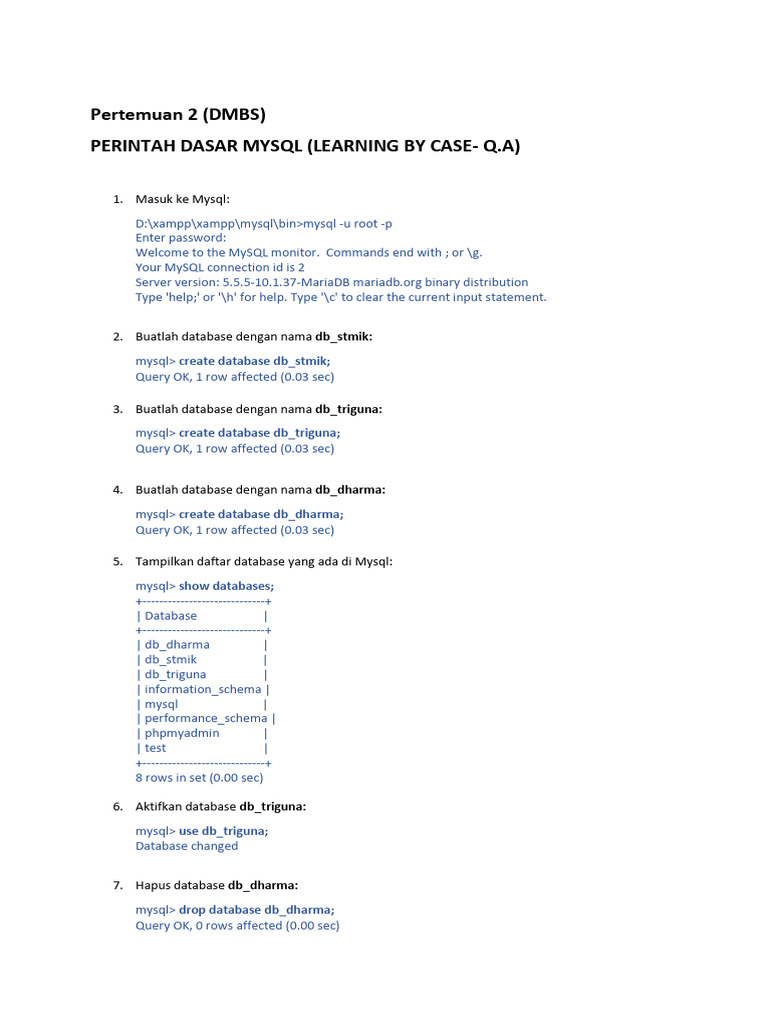 Pertemuan 2 (DMBS)

PERINTAH DASAR MYSQL (LEARNING BY CASE- Q.A)

1. Masuk ke Mysql:

D:\xampp\xampp\mysql\bin>mysql -u root -p
Enter password:
Welcome to the MySQL monitor. Commands end with ; or \g.
Your MySQL connection id is 2
Server version: 5.5.5-10.1.37-MariaDB mariadb.org binary distribution
Type 'help;' or '\h' for help. Type '\c' to clear the current input statement.

2. Buatlah database dengan nama db_stmik:

mysql> create database db_stmik;
Query OK, 1 row affected (0.03 sec)

3. Buatlah database dengan nama db_triguna:

mysql> create database db_triguna;
Query OK, 1 row affected (0.03 sec)

4. Buatlah database dengan nama db_dharma:

mysql> create database db_dharma;
Query OK, 1 row affected (0.03 sec)

5. Tampilkan daftar database yang ada di Mysql:

mysql> show databases;
+-----------------------------+
| Database |
+-----------------------------+
| db_dharma |
| db_stmik |
| db_triguna |
| information_schema |
| mysql |
| performance_schema |
| phpmyadmin |
| test |
+-----------------------------+
8 rows in set (0.00 sec)

6. Aktifkan database db_triguna:

mysql> use db_triguna;
Database changed

7. Hapus database db_dharma:

mysql> drop database db_dharma;
Query OK, 0 rows affected (0.00 sec)